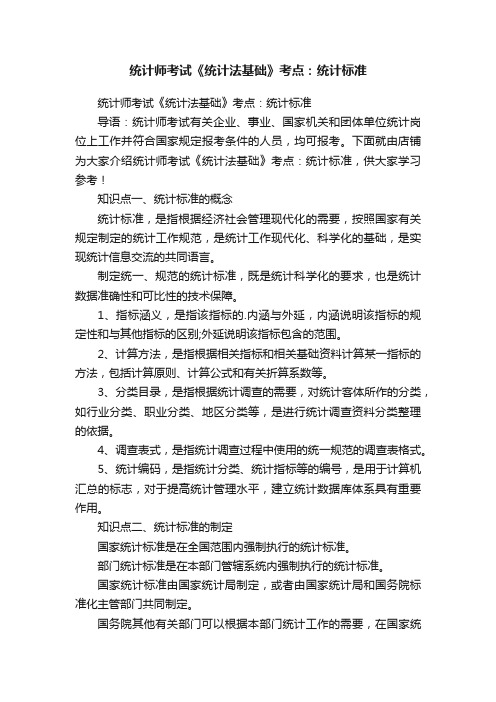 统计师考试《统计法基础》考点：统计标准

统计师考试《统计法基础》考点：统计标准

导语：统计师考试有关企业、事业、国家机关和团体单位统计岗位上工作并符合国家规定报考条件的人员，均可报考。下面就由店铺为大家介绍统计师考试《统计法基础》考点：统计标准，供大家学习参考！

知识点一、统计标准的概念

统计标准，是指根据经济社会管理现代化的需要，按照国家有关规定制定的统计工作规范，是统计工作现代化、科学化的基础，是实现统计信息交流的共同语言。

制定统一、规范的统计标准，既是统计科学化的要求，也是统计数据准确性和可比性的技术保障。

1、指标涵义，是指该指标的.内涵与外延，内涵说明该指标的规定性和与其他指标的区别;外延说明该指标包含的范围。

2、计算方法，是指根据相关指标和相关基础资料计算某一指标的方法，包括计算原则、计算公式和有关折算系数等。

3、分类目录，是指根据统计调查的需要，对统计客体所作的分类，如行业分类、职业分类、地区分类等，是进行统计调查资料分类整理的依据。

4、调查表式，是指统计调查过程中使用的统一规范的调查表格式。

5、统计编码，是指统计分类、统计指标等的编号，是用于计算机汇总的标志，对于提高统计管理水平，建立统计数据库体系具有重要作用。

知识点二、统计标准的制定

国家统计标准是在全国范围内强制执行的统计标准。

部门统计标准是在本部门管辖系统内强制执行的统计标准。

国家统计标准由国家统计局制定，或者由国家统计局和国务院标准化主管部门共同制定。

国务院其他有关部门可以根据本部门统计工作的需要，在国家统